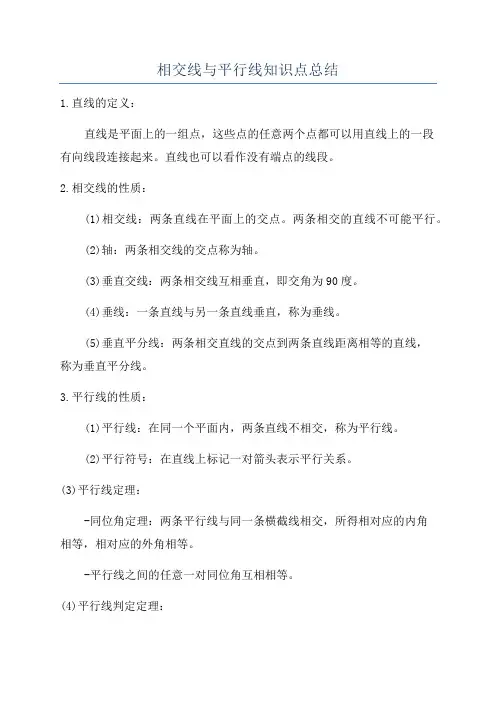 相交线与平行线知识点总结

1.直线的定义：

直线是平面上的一组点，这些点的任意两个点都可以用直线上的一段有向线段连接起来。直线也可以看作没有端点的线段。

2.相交线的性质：

(1)相交线：两条直线在平面上的交点。两条相交的直线不可能平行。

(2)轴：两条相交线的交点称为轴。

(3)垂直交线：两条相交线互相垂直，即交角为90度。

(4)垂线：一条直线与另一条直线垂直，称为垂线。

(5)垂直平分线：两条相交直线的交点到两条直线距离相等的直线，称为垂直平分线。

3.平行线的性质：

(1)平行线：在同一个平面内，两条直线不相交，称为平行线。

(2)平行符号：在直线上标记一对箭头表示平行关系。

(3)平行线定理：

-同位角定理：两条平行线与同一条横截线相交，所得相对应的内角相等，相对应的外角相等。

-平行线之间的任意一对同位角互相相等。

(4)平行线判定定理：